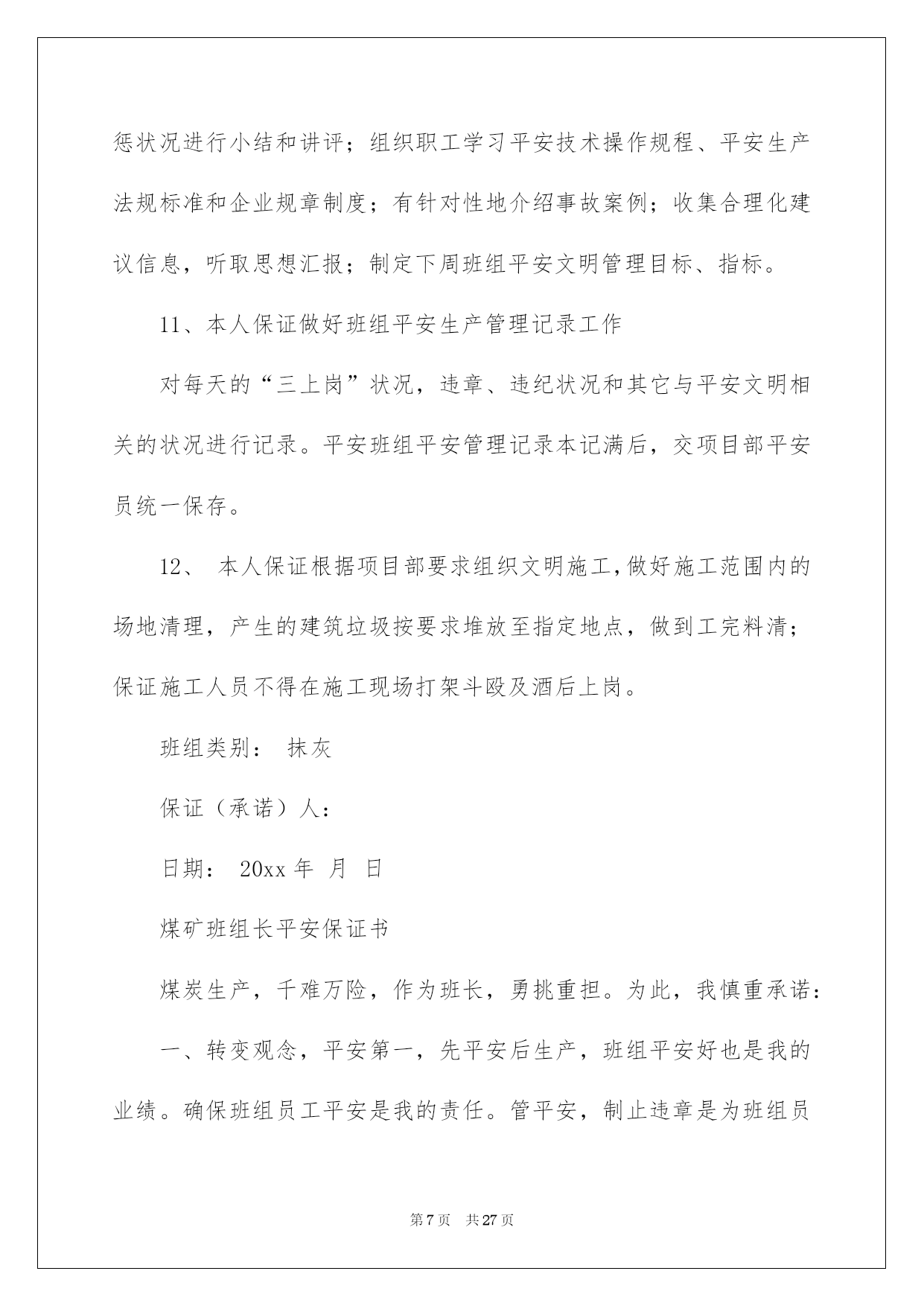 惩状况进行小结和讲评；组织职工学习平安技术操作规程、平安生产法规标准和企业规章制度；有针对性地介绍事故案例；收集合理化建议信息，听取思想汇报；制定下周班组平安文明管理目标、指标。

11、本人保证做好班组平安生产管理记录工作

对每天的“三上岗”状况，违章、违纪状况和其它与平安文明相关的状况进行记录。平安班组平安管理记录本记满后，交项目部平安员统一保存。

12、 本人保证根据项目部要求组织文明施工，做好施工范围内的场地清理，产生的建筑垃圾按要求堆放至指定地点，做到工完料清；保证施工人员不得在施工现场打架斗殴及酒后上岗。

班组类别： 抹灰

保证（承诺）人：

日期： 20xx 年 月 日

煤矿班组长平安保证书

煤炭生产，千难万险，作为班长，勇挑重担。为此，我慎重承诺：

一、转变观念，平安第一，先平安后生产，班组平安好也是我的业绩。确保班组员工平安是我的责任。管平安，制止违章是为班组员

第 7 页 共 27 页